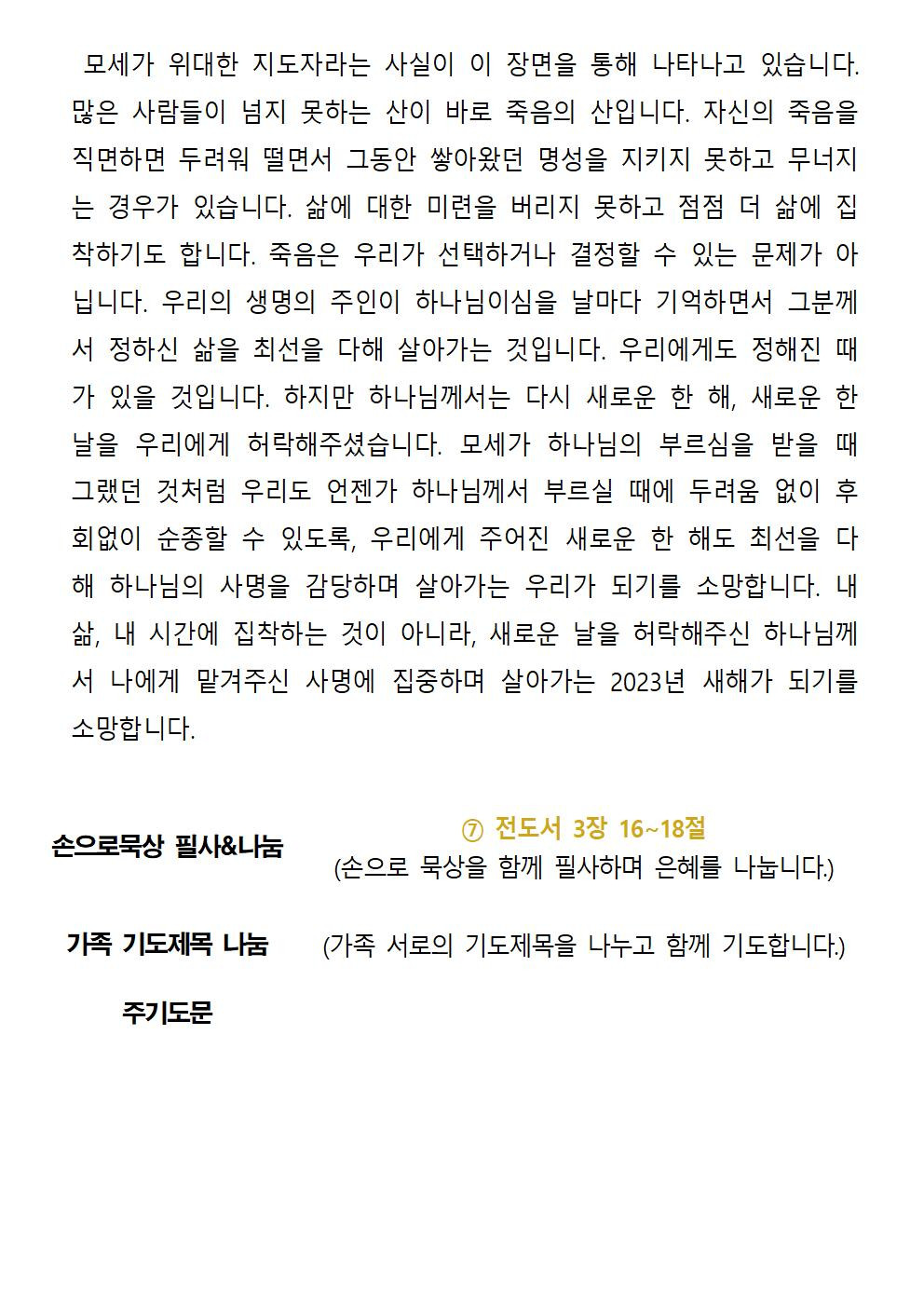 모세가 위대한 지도자라는 사실이 이 장면을 통해 나타나고 있습니다. 많은 사람들이 넘지 못하는 산이 바로 죽음의 산입니다. 자신의 죽음을 직면하면 두려워 떨면서 그동안 쌓아왔던 명성을 지키지 못하고 무너지는 경우가 있습니다. 삶에 대한 미련을 버리지 못하고 점점 더 삶에 집착하기도 합니다. 죽음은 우리가 선택하거나 결정할 수 있는 문제가 아닙니다. 우리의 생명의 주인이 하나님이심을 날마다 기억하면서 그분께서 정하신 삶을 최선을 다해 살아가는 것입니다. 우리에게도 정해진 때가 있을 것입니다. 하지만 하나님께서는 다시 새로운 한 해, 새로운 한 날을 우리에게 허락해주셨습니다. 모세가 하나님의 부르심을 받을 때 그랬던 것처럼 우리도 언젠가 하나님께서 부르실 때에 두려움 없이 후회없이 순종할 수 있도록, 우리에게 주어진 새로운 한 해도 최선을 다해 하나님의 사명을 감당하며 살아가는 우리가 되기를 소망합니다. 내 삶, 내 시간에 집착하는 것이 아니라, 새로운 날을 허락해주신 하나님께서 나에게 맡겨주신 사명에 집중하며 살아가는 2023년 새해가 되기를 소망합니다.

손으로묵상 필사&나눔

⑦ 전도서 3장 16~18절
(손으로 묵상을 함께 필사하며 은혜를 나눕니다.)

가족 기도제목 나눔 (가족 서로의 기도제목을 나누고 함께 기도합니다.)

주기도문